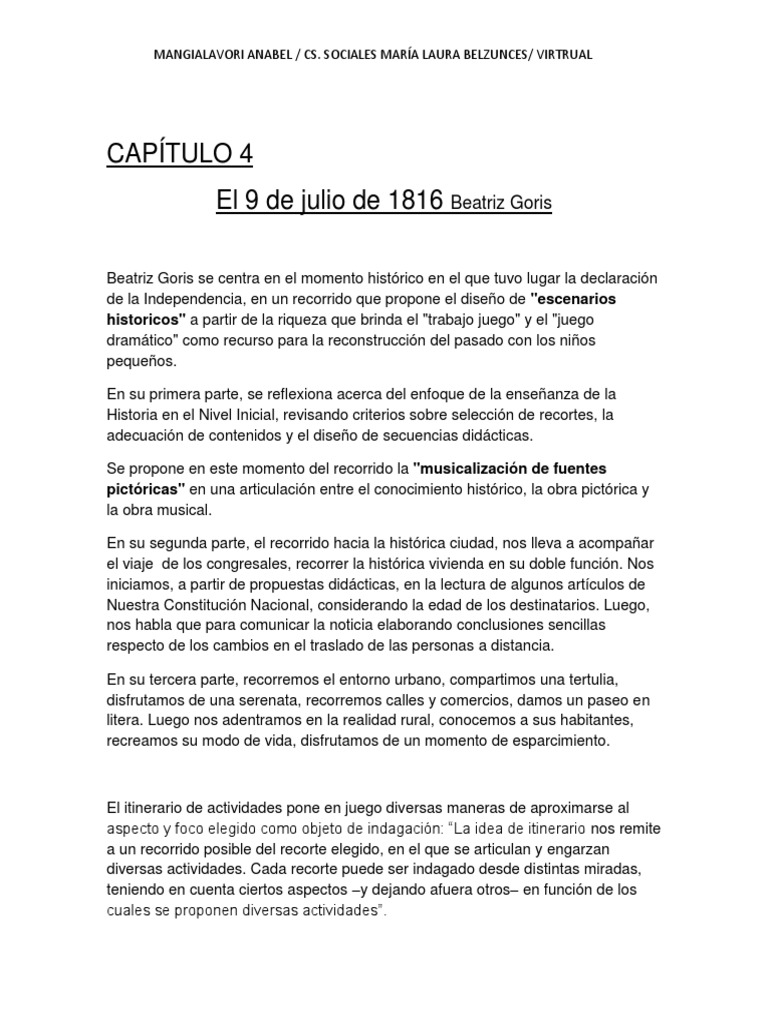 MANGIALAVORI ANABEL / CS. SOCIALES MARÍA LAURA BELZUNCES/ VIRTRUAL

CAPÍTULO 4

El 9 de julio de 1816 Beatriz Goris

Beatriz Goris se centra en el momento histórico en el que tuvo lugar la declaración de la Independencia, en un recorrido que propone el diseño de "escenarios historicos" a partir de la riqueza que brinda el "trabajo juego" y el "juego dramático" como recurso para la reconstrucción del pasado con los niños pequeños.

En su primera parte, se reflexiona acerca del enfoque de la enseñanza de la Historia en el Nivel Inicial, revisando criterios sobre selección de recortes, la adecuación de contenidos y el diseño de secuencias didácticas.

Se propone en este momento del recorrido la "musicalización de fuentes pictóricas" en una articulación entre el conocimiento histórico, la obra pictórica y la obra musical.

En su segunda parte, el recorrido hacia la histórica ciudad, nos lleva a acompañar el viaje de los congresales, recorrer la histórica vivienda en su doble función. Nos iniciamos, a partir de propuestas didácticas, en la lectura de algunos artículos de Nuestra Constitución Nacional, considerando la edad de los destinatarios. Luego, nos habla que para comunicar la noticia elaborando conclusiones sencillas respecto de los cambios en el traslado de las personas a distancia.

En su tercera parte, recorremos el entorno urbano, compartimos una tertulia, disfrutamos de una serenata, recorremos calles y comercios, damos un paseo en litera. Luego nos adentramos en la realidad rural, conocemos a sus habitantes, recreamos su modo de vida, disfrutamos de un momento de esparcimiento.

El itinerario de actividades pone en juego diversas maneras de aproximarse al aspecto y foco elegido como objeto de indagación: "La idea de itinerario nos remite a un recorrido posible del recorte elegido, en el que se articulan y engarzan diversas actividades. Cada recorte puede ser indagado desde distintas miradas, teniendo en cuenta ciertos aspectos –y dejando afuera otros– en función de los cuales se proponen diversas actividades".